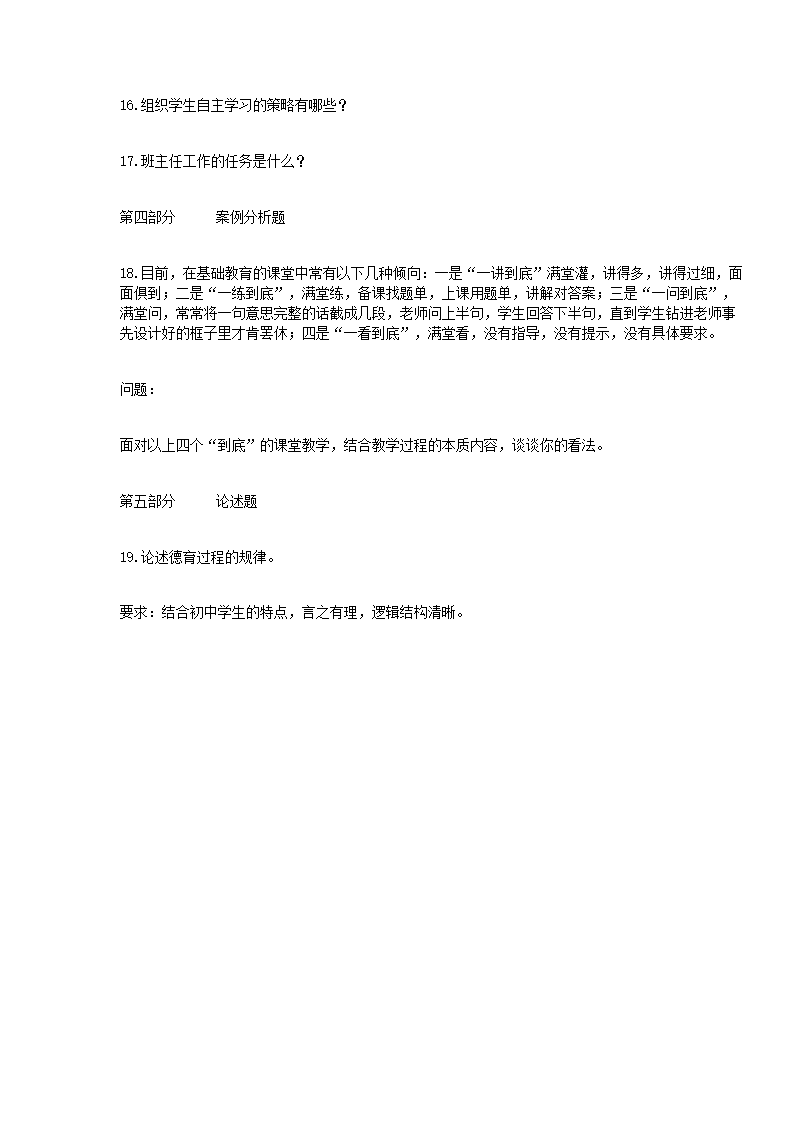 16.组织学生自主学习的策略有哪些？

17.班主任工作的任务是什么？

第四部分　　案例分析题

18.目前，在基础教育的课堂中常有以下几种倾向：一是“一讲到底”满堂灌，讲得多，讲得过细，面面俱到；二是“一练到底”，满堂练，备课找题单，上课用题单，讲解对答案；三是“一问到底”，满堂问，常常将一句意思完整的话截成几段，老师问上半句，学生回答下半句，直到学生钻进老师事先设计好的框子里才肯罢休；四是“一看到底”，满堂看，没有指导，没有提示，没有具体要求。

问题：

面对以上四个“到底”的课堂教学，结合教学过程的本质内容，谈谈你的看法。

第五部分　　论述题

19.论述德育过程的规律。

要求：结合初中学生的特点，言之有理，逻辑结构清晰。